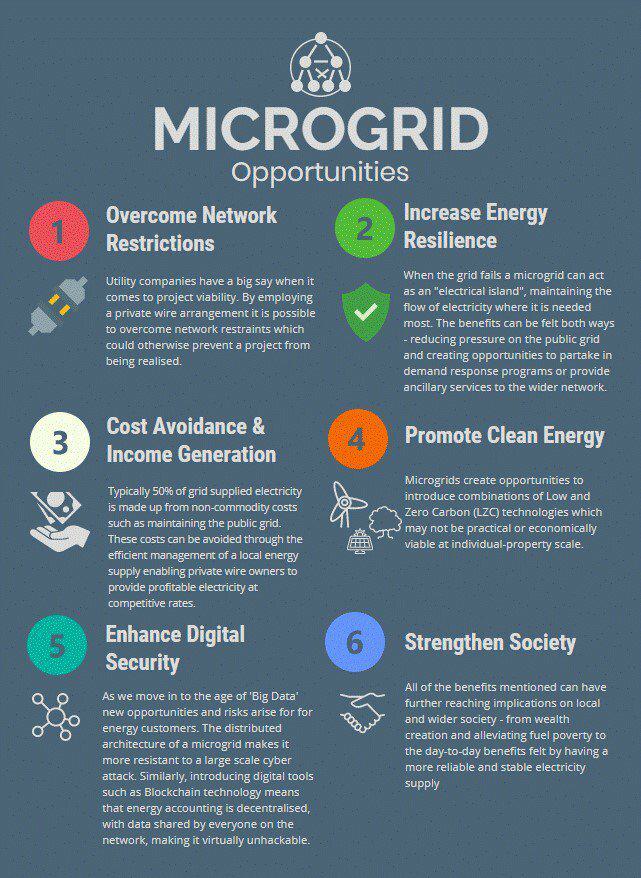 MICROGRID
Opportunities

1
Overcome Network Restrictions

Utility companies have a big say when it comes to project viability. By employing a private wire arrangement it is possible to overcome network restraints which could otherwise prevent a project from being realised.

2
Increase Energy Resilience

When the grid fails a microgrid can act as an "electrical island", maintaining the flow of electricity where it is needed most. The benefits can be felt both ways - reducing pressure on the public grid and creating opportunities to partake in demand response programs or provide ancillary services to the wider network.

3
Cost Avoidance & Income Generation

Typically 50% of grid supplied electricity is made up from non-commodity costs such as maintaining the public grid. These costs can be avoided through the efficient management of a local energy supply enabling private wire owners to provide profitable electricity at competitive rates.

4
Promote Clean Energy

Microgrids create opportunities to introduce combinations of Low and Zero Carbon (LZC) technologies which may not be practical or economically viable at individual-property scale.

5
Enhance Digital Security

As we move in to the age of 'Big Data' new opportunities and risks arise for for energy customers. The distributed architecture of a microgrid makes it more resistant to a large scale cyber attack. Similarly, introducing digital tools such as Blockchain technology means that energy accounting is decentralised, with data shared by everyone on the network, making it virtually unhackable.

6
Strengthen Society

All of the benefits mentioned can have further reaching implications on local and wider society - from wealth creation and alleviating fuel poverty to the day-to-day benefits felt by having a more reliable and stable electricity supply